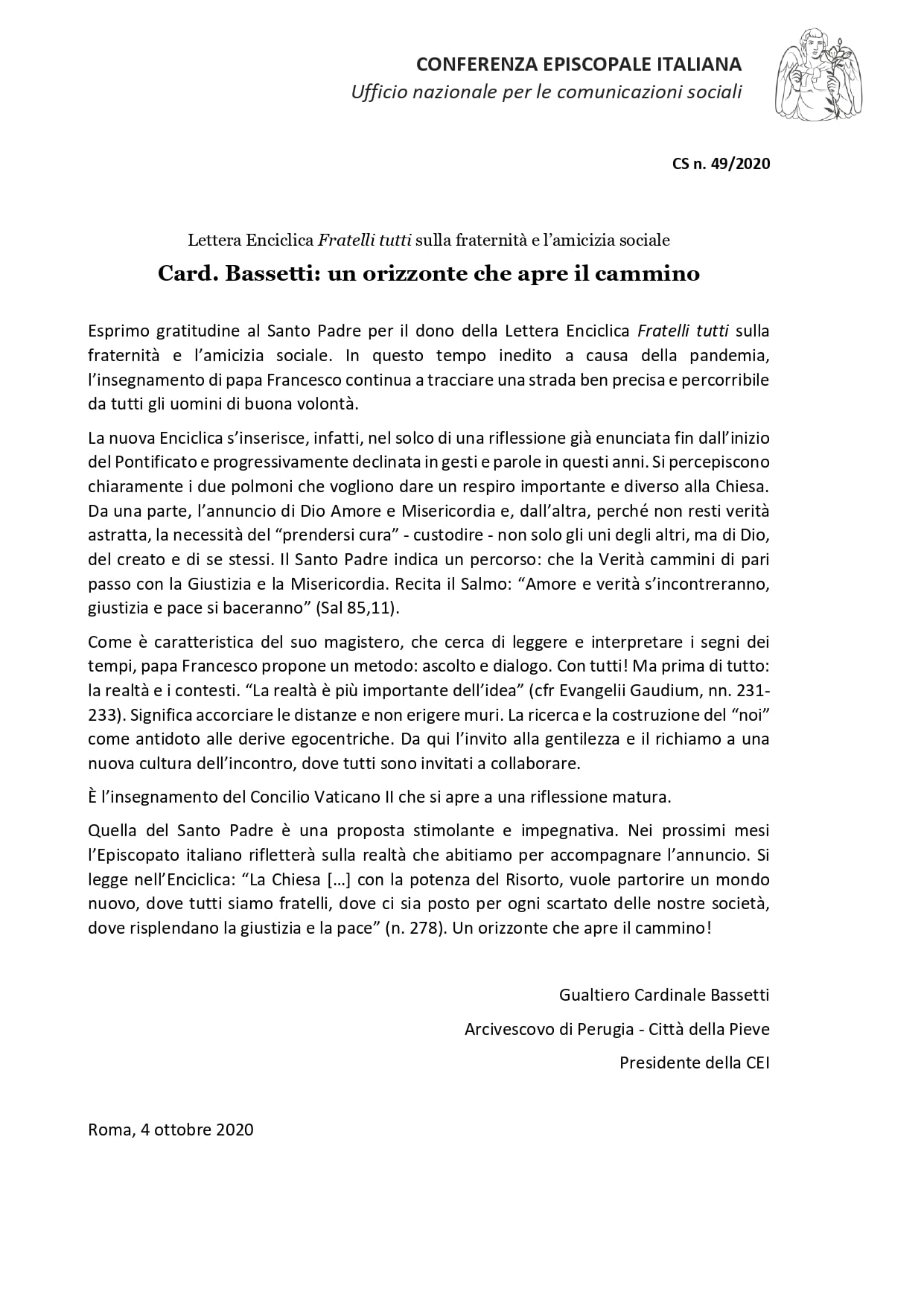 CONFERENZA EPISCOPALE ITALIANA
Ufficio nazionale per le comunicazioni sociali

CS n. 49/2020

Lettera Enciclica Fratelli tutti sulla fraternità e l'amicizia sociale

Card. Bassetti: un orizzonte che apre il cammino

Esprimo gratitudine al Santo Padre per il dono della Lettera Enciclica Fratelli tutti sulla fraternità e l'amicizia sociale. In questo tempo inedito a causa della pandemia, l'insegnamento di papa Francesco continua a tracciare una strada ben precisa e percorribile da tutti gli uomini di buona volontà.

La nuova Enciclica s'inserisce, infatti, nel solco di una riflessione già enunciata fin dall'inizio del Pontificato e progressivamente declinata in gesti e parole in questi anni. Si percepiscono chiaramente i due polmoni che vogliono dare un respiro importante e diverso alla Chiesa. Da una parte, l'annuncio di Dio Amore e Misericordia e, dall'altra, perché non resti verità astratta, la necessità del "prendersi cura" - custodire - non solo gli uni degli altri, ma di Dio, del creato e di se stessi. Il Santo Padre indica un percorso: che la Verità cammini di pari passo con la Giustizia e la Misericordia. Recita il Salmo: "Amore e verità s'incontreranno, giustizia e pace si baceranno" (Sal 85,11).

Come è caratteristica del suo magistero, che cerca di leggere e interpretare i segni dei tempi, papa Francesco propone un metodo: ascolto e dialogo. Con tutti! Ma prima di tutto: la realtà e i contesti. "La realtà è più importante dell'idea" (cfr Evangelii Gaudium, nn. 231-233). Significa accorciare le distanze e non erigere muri. La ricerca e la costruzione del "noi" come antidoto alle derive egocentriche. Da qui l'invito alla gentilezza e il richiamo a una nuova cultura dell'incontro, dove tutti sono invitati a collaborare.

È l'insegnamento del Concilio Vaticano II che si apre a una riflessione matura.

Quella del Santo Padre è una proposta stimolante e impegnativa. Nei prossimi mesi l'Episcopato italiano rifletterà sulla realtà che abitiamo per accompagnare l'annuncio. Si legge nell'Enciclica: "La Chiesa [...] con la potenza del Risorto, vuole partorire un mondo nuovo, dove tutti siamo fratelli, dove ci sia posto per ogni scartato delle nostre società, dove risplendano la giustizia e la pace" (n. 278). Un orizzonte che apre il cammino!

Gualtiero Cardinale Bassetti

Arcivescovo di Perugia - Città della Pieve

Presidente della CEI

Roma, 4 ottobre 2020